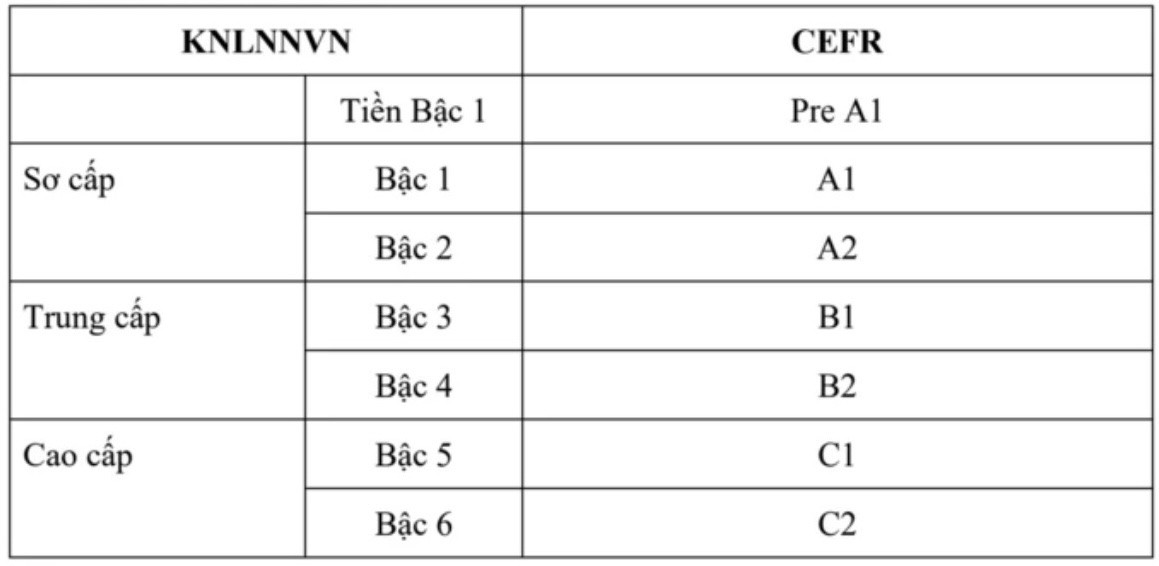 | KNLNNVN | | CEFR |
|---|---|---|
| | Tiền Bậc 1 | Pre A1 |
| Sơ cấp | Bậc 1 | A1 |
| | Bậc 2 | A2 |
| Trung cấp | Bậc 3 | B1 |
| | Bậc 4 | B2 |
| Cao cấp | Bậc 5 | C1 |
| | Bậc 6 | C2 |